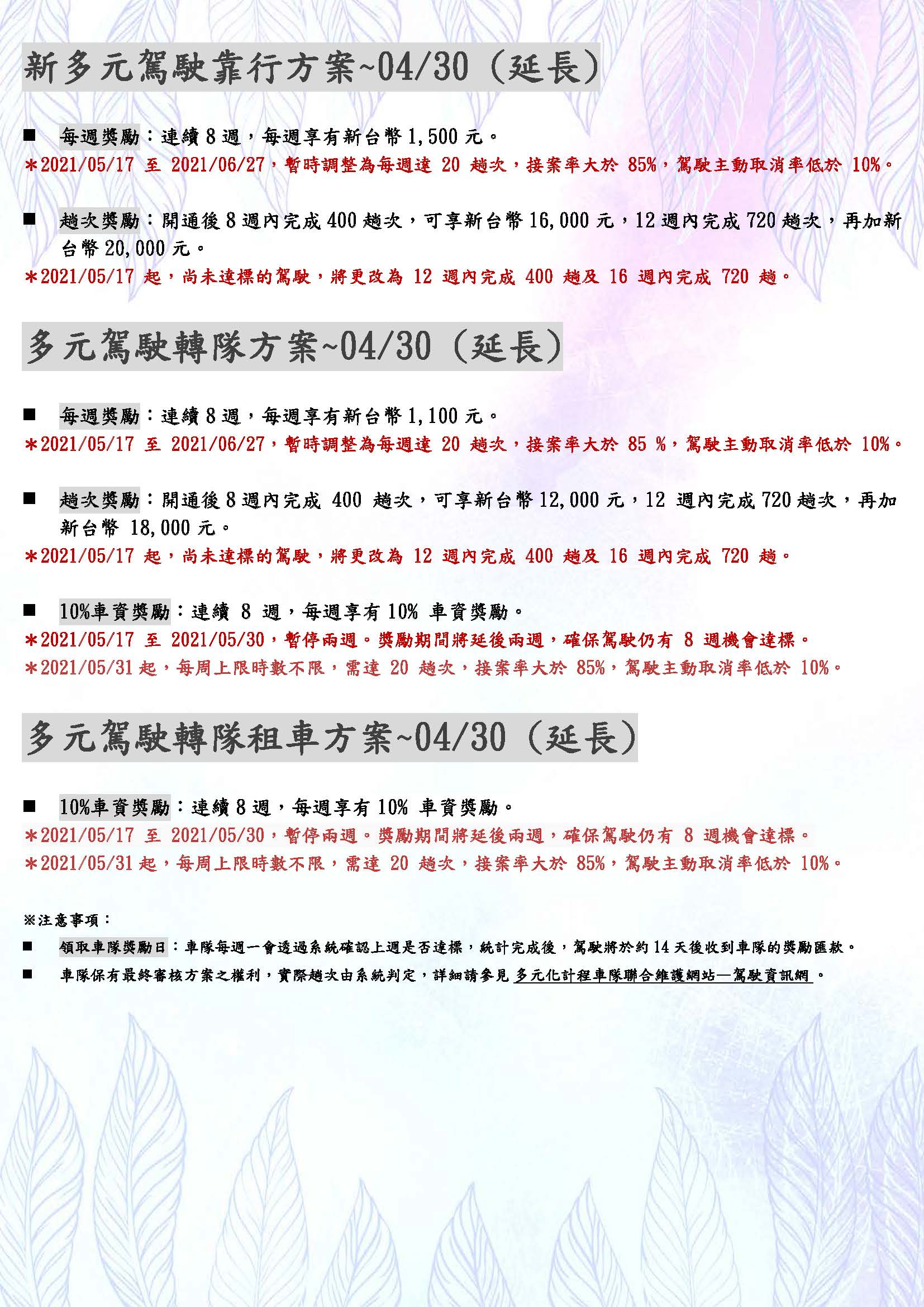 新多元駕駛靠行方案~04/30（延長）

■ 每週獎勵：連續 8 週，每週享有新台幣 1,500 元。
＊2021/05/17 至 2021/06/27，暫時調整為每週達 20 趟次，接案率大於 85%，駕駛主動取消率低於 10%。

■ 趟次獎勵：開通後 8 週內完成 400 趟次，可享新台幣 16,000 元，12 週內完成 720 趟次，再加新台幣 20,000 元。
＊2021/05/17 起，尚未達標的駕駛，將更改為 12 週內完成 400 趟及 16 週內完成 720 趟。

多元駕駛轉隊方案~04/30（延長）

■ 每週獎勵：連續 8 週，每週享有新台幣 1,100 元。
＊2021/05/17 至 2021/06/27，暫時調整為每週達 20 趟次，接案率大於 85 %，駕駛主動取消率低於 10%。

■ 趟次獎勵：開通後 8 週內完成 400 趟次，可享新台幣 12,000 元，12 週內完成 720 趟次，再加新台幣 18,000 元。
＊2021/05/17 起，尚未達標的駕駛，將更改為 12 週內完成 400 趟及 16 週內完成 720 趟。

■ 10%車資獎勵：連續 8 週，每週享有 10% 車資獎勵。
＊2021/05/17 至 2021/05/30，暫停兩週。獎勵期間將延後兩週，確保駕駛仍有 8 週機會達標。
＊2021/05/31 起，每周上限時數不限，需達 20 趟次，接案率大於 85%，駕駛主動取消率低於 10%。

多元駕駛轉隊租車方案~04/30（延長）

■ 10%車資獎勵：連續 8 週，每週享有 10% 車資獎勵。
＊2021/05/17 至 2021/05/30，暫停兩週。獎勵期間將延後兩週，確保駕駛仍有 8 週機會達標。
＊2021/05/31 起，每周上限時數不限，需達 20 趟次，接案率大於 85%，駕駛主動取消率低於 10%。

※注意事項：
■ 領取車隊獎勵日：車隊每週一會透過系統確認上週是否達標，統計完成後，駕駛將於約 14 天後收到車隊的獎勵匯款。
■ 車隊保有最終審核方案之權利，實際趟次由系統判定，詳細請參見 多元化計程車隊聯合維護網站—駕駛資訊網 。